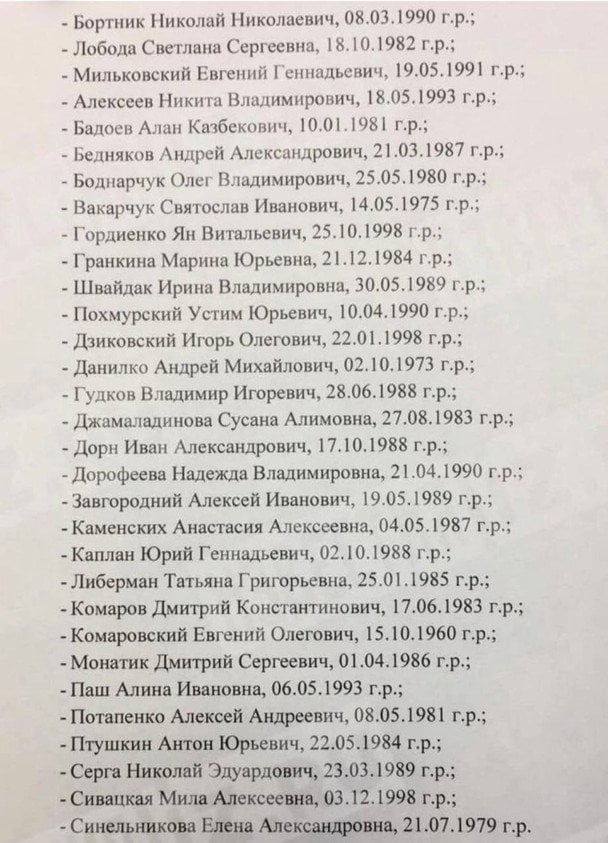 - Бортник Николай Николаевич, 08.03.1990 г.р.;
- Лобода Светлана Сергеевна, 18.10.1982 г.р.;
- Мильковский Евгений Геннадьевич, 19.05.1991 г.р.;
- Алексеев Никита Владимирович, 18.05.1993 г.р.;
- Бадоев Алан Казбекович, 10.01.1981 г.р.;
- Бедняков Андрей Александрович, 21.03.1987 г.р.;
- Боднарчук Олег Владимирович, 25.05.1980 г.р.;
- Вакарчук Святослав Иванович, 14.05.1975 г.р.;
- Гордиенко Ян Витальевич, 25.10.1998 г.р.;
- Гранкина Марина Юрьевна, 21.12.1984 г.р.;
- Швайдак Ирина Владимировна, 30.05.1989 г.р.;
- Похмурский Устим Юрьевич, 10.04.1990 г.р.;
- Дзиковский Игорь Олегович, 22.01.1998 г.р.;
- Данилко Андрей Михайлович, 02.10.1973 г.р.;
- Гудков Владимир Игоревич, 28.06.1988 г.р.;
- Джамаладинова Сусана Алимовна, 27.08.1983 г.р.;
- Дорн Иван Александрович, 17.10.1988 г.р.;
- Дорофеева Надежда Владимировна, 21.04.1990 г.р.;
- Завгородний Алексей Иванович, 19.05.1989 г.р.;
- Каменских Анастасия Алексеевна, 04.05.1987 г.р.;
- Каплан Юрий Геннадьевич, 02.10.1988 г.р.;
- Либерман Татьяна Григорьевна, 25.01.1985 г.р.;
- Комаров Дмитрий Константинович, 17.06.1983 г.р.;
- Комаровский Евгений Олегович, 15.10.1960 г.р.;
- Монатик Дмитрий Сергеевич, 01.04.1986 г.р.;
- Паш Алина Ивановна, 06.05.1993 г.р.;
- Потапенко Алексей Андреевич, 08.05.1981 г.р.;
- Птушкин Антон Юрьевич, 22.05.1984 г.р.;
- Серга Николай Эдуардович, 23.03.1989 г.р.;
- Сивацкая Мила Алексеевна, 03.12.1998 г.р.;
- Синельникова Елена Александровна, 21.07.1979 г.р.